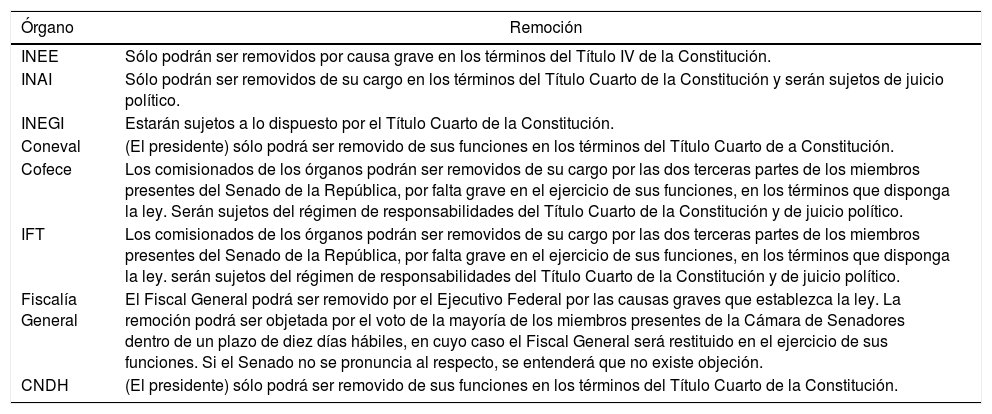 | Órgano | Remoción |
|---|---|
| INEE | Sólo podrán ser removidos por causa grave en los términos del Título IV de la Constitución. |
| INAI | Sólo podrán ser removidos de su cargo en los términos del Título Cuarto de la Constitución y serán sujetos de juicio político. |
| INEGI | Estarán sujetos a lo dispuesto por el Título Cuarto de la Constitución. |
| Coneval | (El presidente) sólo podrá ser removido de sus funciones en los términos del Título Cuarto de a Constitución. |
| Cofece | Los comisionados de los órganos podrán ser removidos de su cargo por las dos terceras partes de los miembros presentes del Senado de la República, por falta grave en el ejercicio de sus funciones, en los términos que disponga la ley. Serán sujetos del régimen de responsabilidades del Título Cuarto de la Constitución y de juicio político. |
| IFT | Los comisionados de los órganos podrán ser removidos de su cargo por las dos terceras partes de los miembros presentes del Senado de la República, por falta grave en el ejercicio de sus funciones, en los términos que disponga la ley. serán sujetos del régimen de responsabilidades del Título Cuarto de la Constitución y de juicio político. |
| Fiscalía General | El Fiscal General podrá ser removido por el Ejecutivo Federal por las causas graves que establezca la ley. La remoción podrá ser objetada por el voto de la mayoría de los miembros presentes de la Cámara de Senadores dentro de un plazo de diez días hábiles, en cuyo caso el Fiscal General será restituido en el ejercicio de sus funciones. Si el Senado no se pronuncia al respecto, se entenderá que no existe objeción. |
| CNDH | (El presidente) sólo podrá ser removido de sus funciones en los términos del Título Cuarto de la Constitución. |